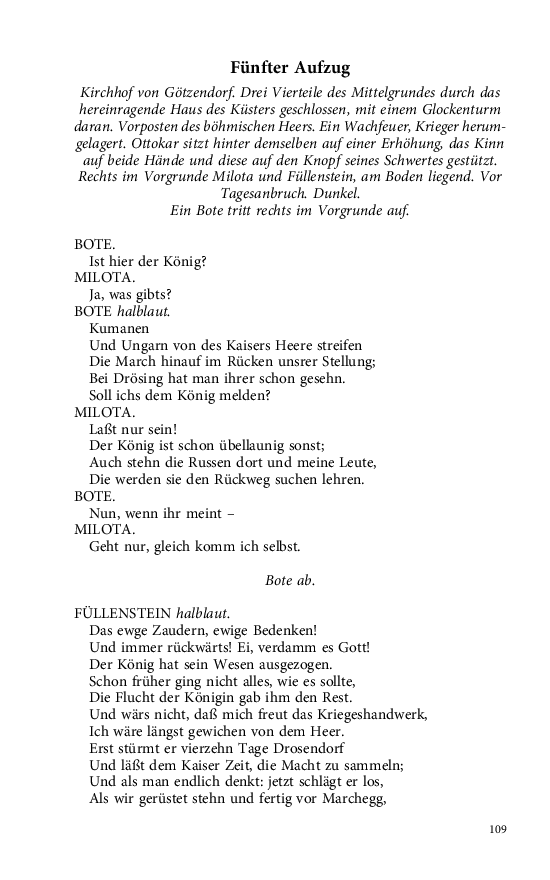 Fünfter Aufzug

Kirchhof von Götzendorf. Drei Vierteile des Mittelgrundes durch das hereinragende Haus des Küsters geschlossen, mit einem Glockenturm daran. Vorposten des böhmischen Heers. Ein Wachfeuer, Krieger herumgelagert. Ottokar sitzt hinter demselben auf einer Erhöhung, das Kinn auf beide Hände und diese auf den Knopf seines Schwertes gestützt. Rechts im Vorgrunde Milota und Füllenstein, am Boden liegend. Vor Tagesanbruch. Dunkel.
Ein Bote tritt rechts im Vorgrunde auf.

BOTE.
Ist hier der König?
MILOTA.
Ja, was gibts?
BOTE halblaut.
Kumanen
Und Ungarn von des Kaisers Heere streifen
Die March hinauf im Rücken unsrer Stellung;
Bei Drösing hat man ihrer schon gesehn.
Soll ichs dem König melden?
MILOTA.
Laßt nur sein!
Der König ist schon übellaunig sonst;
Auch stehn die Russen dort und meine Leute,
Die werden sie den Rückweg suchen lehren.
BOTE.
Nun, wenn ihr meint –
MILOTA.
Geht nur, gleich komm ich selbst.

Bote ab.

FÜLLENSTEIN halblaut.
Das ewge Zaudern, ewige Bedenken!
Und immer rückwärts! Ei, verdamm es Gott!
Der König hat sein Wesen ausgezogen.
Schon früher ging nicht alles, wie es sollte,
Die Flucht der Königin gab ihm den Rest.
Und wärs nicht, daß mich freut das Kriegeshandwerk,
Ich wäre längst gewichen von dem Heer.
Erst stürmt er vierzehn Tage Drosendorf
Und läßt dem Kaiser Zeit, die Macht zu sammeln;
Und als man endlich denkt: jetzt schlägt er los,
Als wir gerüstet stehn und fertig vor Marchegg,

109